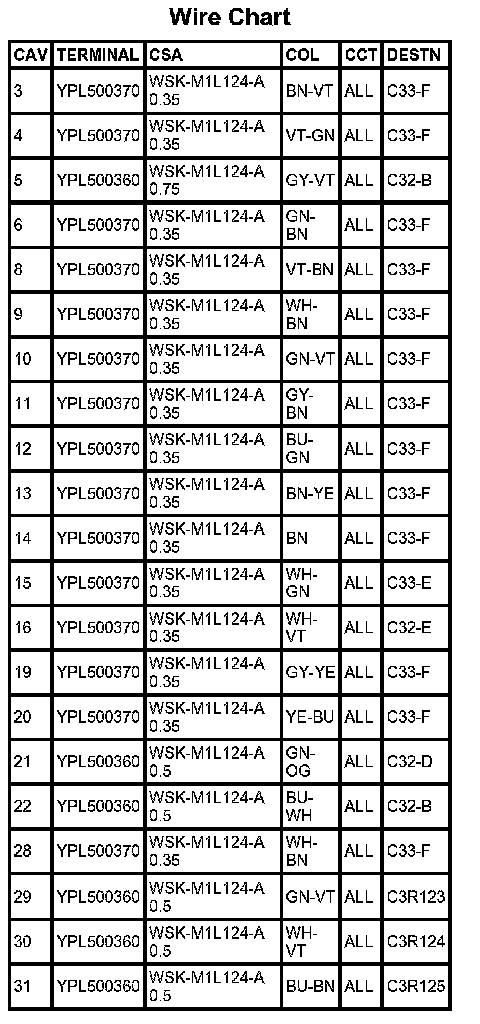 Wire Chart

| CAV | TERMINAL | CSA | COL | CCT | DESTN |
|---|---|---|---|---|---|
| 3 | YPL500370 | WSK-M1L124-A 0.35 | BN-VT | ALL | C33-F |
| 4 | YPL500370 | WSK-M1L124-A 0.35 | VT-GN | ALL | C33-F |
| 5 | YPL500360 | WSK-M1L124-A 0.75 | GY-VT | ALL | C32-B |
| 6 | YPL500370 | WSK-M1L124-A 0.35 | GN-BN | ALL | C33-F |
| 8 | YPL500370 | WSK-M1L124-A 0.35 | VT-BN | ALL | C33-F |
| 9 | YPL500370 | WSK-M1L124-A 0.35 | WH-BN | ALL | C33-F |
| 10 | YPL500370 | WSK-M1L124-A 0.35 | GN-VT | ALL | C33-F |
| 11 | YPL500370 | WSK-M1L124-A 0.35 | GY-BN | ALL | C33-F |
| 12 | YPL500370 | WSK-M1L124-A 0.35 | BU-GN | ALL | C33-F |
| 13 | YPL500370 | WSK-M1L124-A 0.35 | BN-YE | ALL | C33-F |
| 14 | YPL500370 | WSK-M1L124-A 0.35 | BN | ALL | C33-F |
| 15 | YPL500370 | WSK-M1L124-A 0.35 | WH-GN | ALL | C33-E |
| 16 | YPL500370 | WSK-M1L124-A 0.35 | WH-VT | ALL | C32-E |
| 19 | YPL500370 | WSK-M1L124-A 0.35 | GY-YE | ALL | C33-F |
| 20 | YPL500370 | WSK-M1L124-A 0.35 | YE-BU | ALL | C33-F |
| 21 | YPL500360 | WSK-M1L124-A 0.5 | GN-OG | ALL | C32-D |
| 22 | YPL500360 | WSK-M1L124-A 0.5 | BU-WH | ALL | C32-B |
| 28 | YPL500370 | WSK-M1L124-A 0.35 | WH-BN | ALL | C33-F |
| 29 | YPL500360 | WSK-M1L124-A 0.5 | GN-VT | ALL | C3R123 |
| 30 | YPL500360 | WSK-M1L124-A 0.5 | WH-VT | ALL | C3R124 |
| 31 | YPL500360 | WSK-M1L124-A 0.5 | BU-BN | ALL | C3R125 |